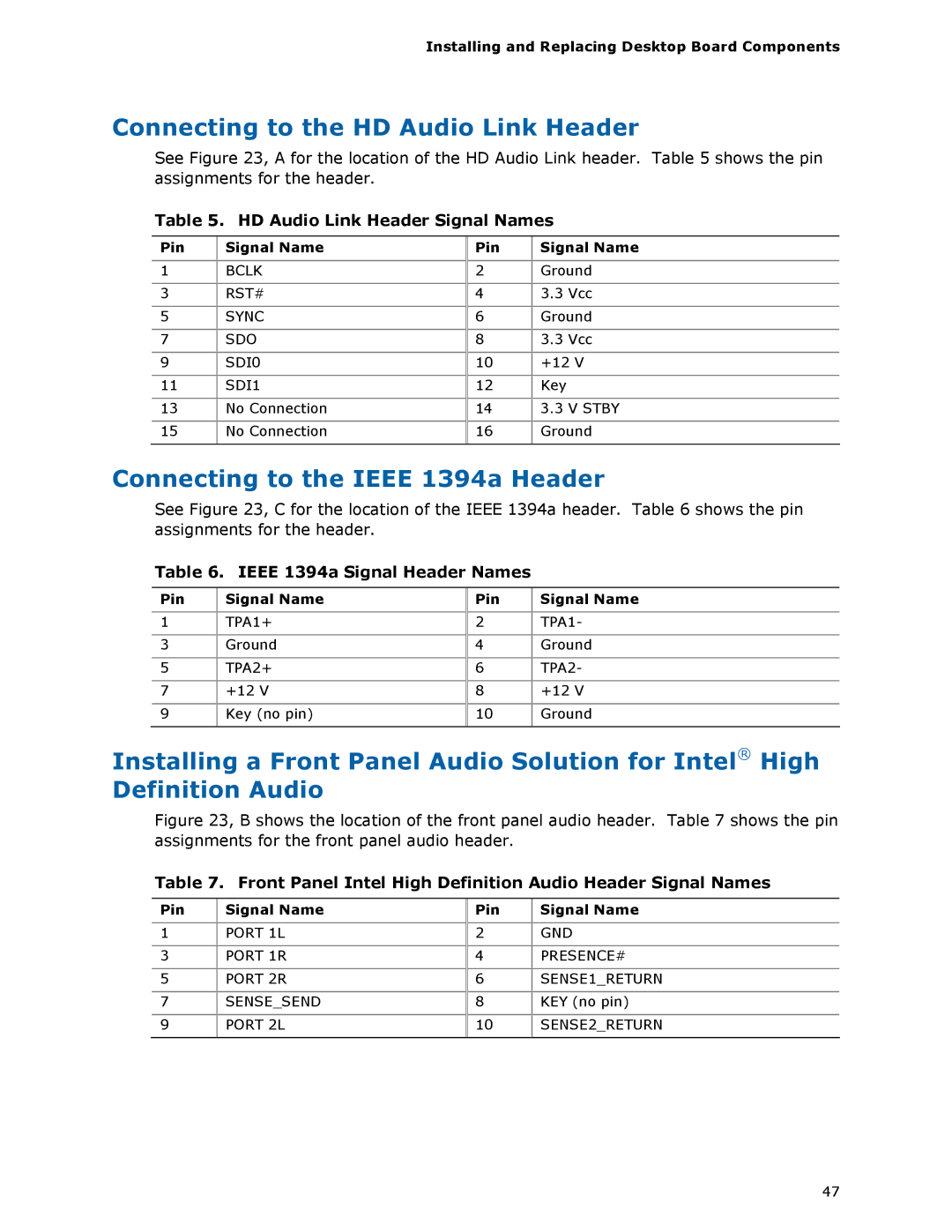 Installing and Replacing Desktop Board Components

Connecting to the HD Audio Link Header

See Figure 23, A for the location of the HD Audio Link header. Table 5 shows the pin assignments for the header.

Table 5. HD Audio Link Header Signal Names

| Pin | Signal Name | Pin | Signal Name |
|---|---|---|---|
| 1 | BCLK | 2 | Ground |
| 3 | RST# | 4 | 3.3 Vcc |
| 5 | SYNC | 6 | Ground |
| 7 | SDO | 8 | 3.3 Vcc |
| 9 | SDI0 | 10 | +12 V |
| 11 | SDI1 | 12 | Key |
| 13 | No Connection | 14 | 3.3 V STBY |
| 15 | No Connection | 16 | Ground |

Connecting to the IEEE 1394a Header

See Figure 23, C for the location of the IEEE 1394a header. Table 6 shows the pin assignments for the header.

Table 6. IEEE 1394a Signal Header Names

| Pin | Signal Name | Pin | Signal Name |
|---|---|---|---|
| 1 | TPA1+ | 2 | TPA1- |
| 3 | Ground | 4 | Ground |
| 5 | TPA2+ | 6 | TPA2- |
| 7 | +12 V | 8 | +12 V |
| 9 | Key (no pin) | 10 | Ground |

Installing a Front Panel Audio Solution for Intel® High Definition Audio

Figure 23, B shows the location of the front panel audio header. Table 7 shows the pin assignments for the front panel audio header.

Table 7. Front Panel Intel High Definition Audio Header Signal Names

| Pin | Signal Name | Pin | Signal Name |
|---|---|---|---|
| 1 | PORT 1L | 2 | GND |
| 3 | PORT 1R | 4 | PRESENCE# |
| 5 | PORT 2R | 6 | SENSE1_RETURN |
| 7 | SENSE_SEND | 8 | KEY (no pin) |
| 9 | PORT 2L | 10 | SENSE2_RETURN |

47